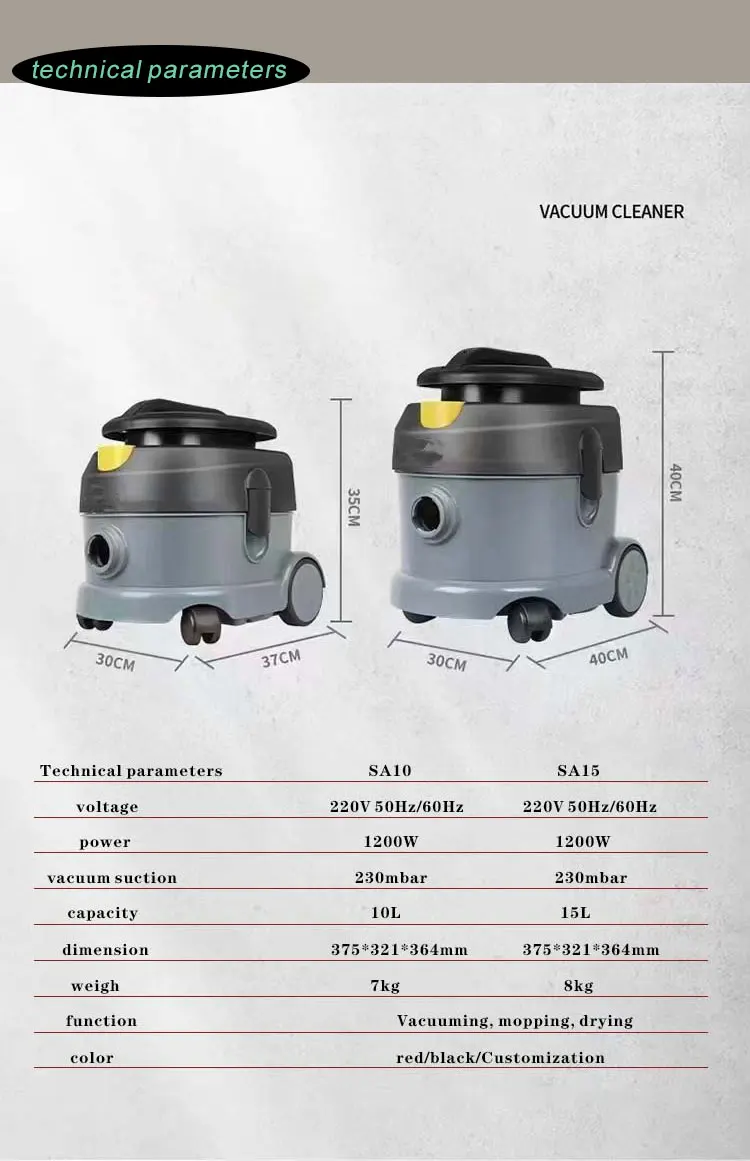 technical parameters

VACUUM CLEANER

35CM

30CM

37CM

40CM

30CM

40CM

| Technical parameters | SA10 | SA15 |
|---|---|---|
| voltage | 220V 50Hz/60Hz | 220V 50Hz/60Hz |
| power | 1200W | 1200W |
| vacuum suction | 230mbar | 230mbar |
| capacity | 10L | 15L |
| dimension | 375*321*364mm | 375*321*364mm |
| weigh | 7kg | 8kg |
| function | Vacuuming, mopping, drying | |
| color | red/black/Customization | |